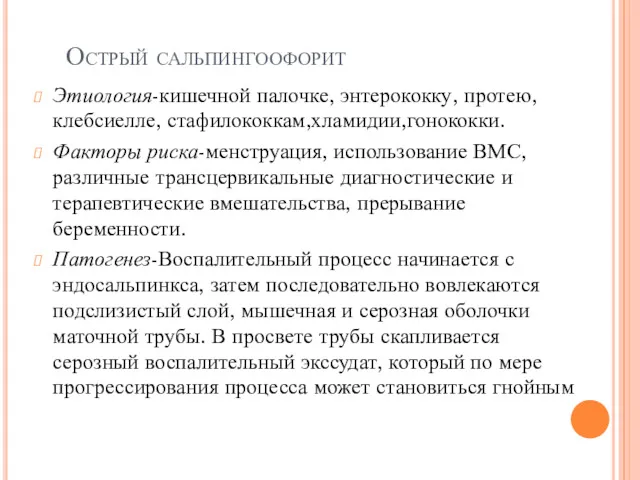 Острый сальпингоофорит

Этиология-кишечной палочке, энтерококку, протею, клебсиелле, стафилококкам,хламидии,гонококки.

Факторы риска-менструация, использование ВМС, различные трансцервикальные диагностические и терапевтические вмешательства, прерывание беременности.

Патогенез-Воспалительный процесс начинается с эндосальпинкса, затем последовательно вовлекаются подслизистый слой, мышечная и серозная оболочки маточной трубы. В просвете трубы скапливается серозный воспалительный экссудат, который по мере прогрессирования процесса может становиться гнойным